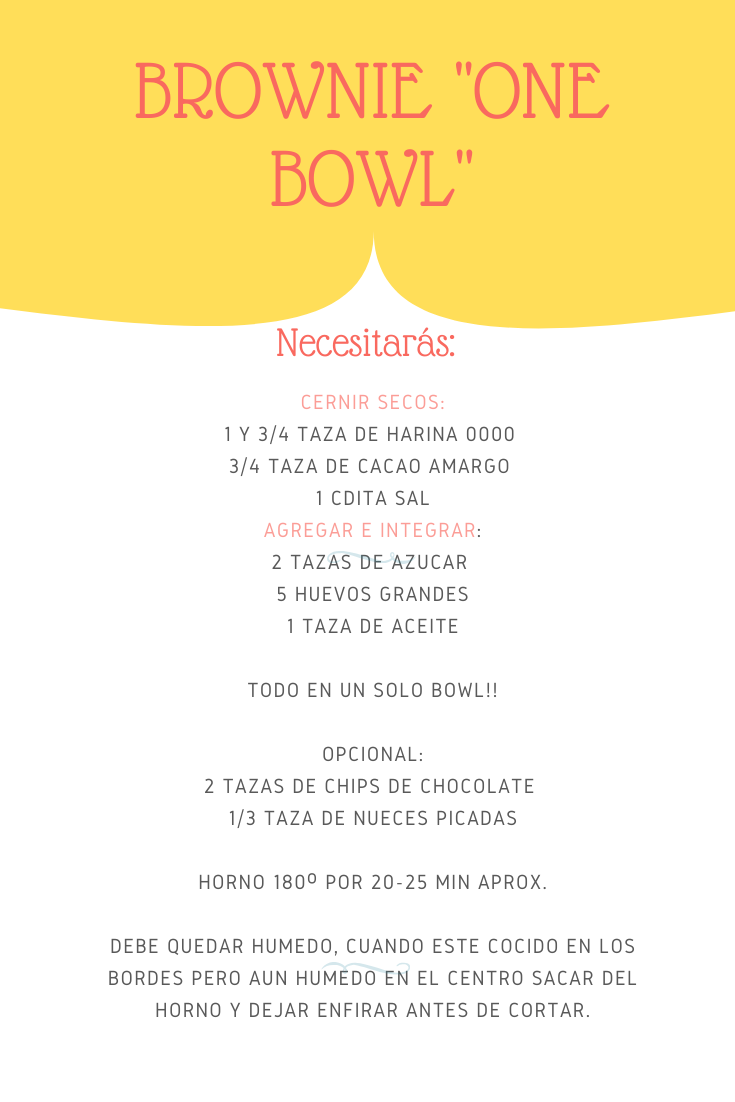 BROWNIE "ONE BOWL"

Necesitarás:

CERNIR SECOS:
1 Y 3/4 TAZA DE HARINA 0000
3/4 TAZA DE CACAO AMARGO
1 CDITA SAL
AGREGAR E INTEGRAR:
2 TAZAS DE AZUCAR
5 HUEVOS GRANDES
1 TAZA DE ACEITE

TODO EN UN SOLO BOWL!!

OPCIONAL:
2 TAZAS DE CHIPS DE CHOCOLATE
1/3 TAZA DE NUECES PICADAS

HORNO 180º POR 20-25 MIN APROX.

DEBE QUEDAR HUMEDO, CUANDO ESTE COCIDO EN LOS BORDES PERO AUN HUMEDO EN EL CENTRO SACAR DEL HORNO Y DEJAR ENFIRAR ANTES DE CORTAR.